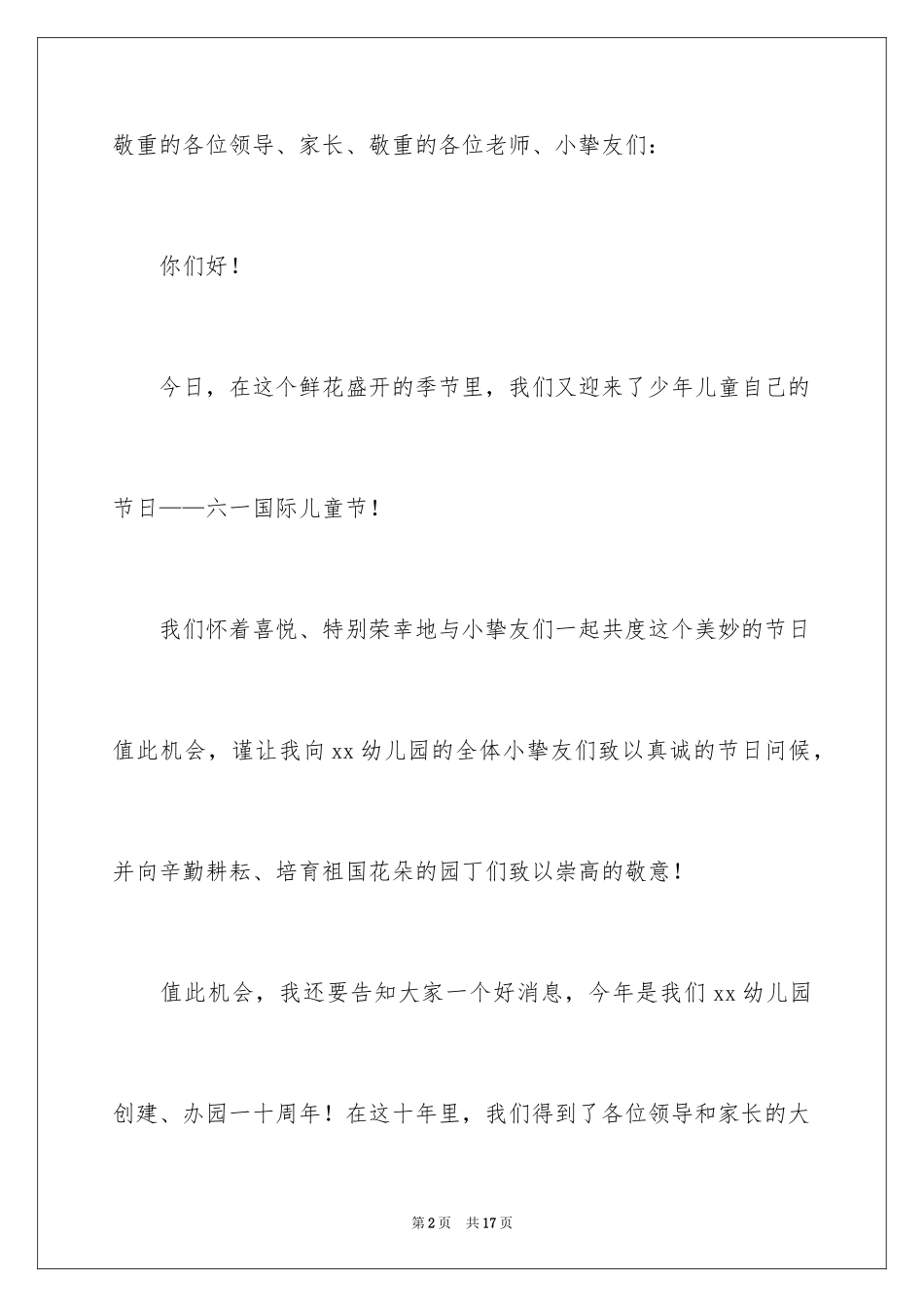 敬重的各位领导、家长、敬重的各位老师、小挚友们：

你们好！

今日，在这个鲜花盛开的季节里，我们又迎来了少年儿童自己的节日——六一国际儿童节！

我们怀着喜悦、特别荣幸地与小挚友们一起共度这个美妙的节日值此机会，谨让我向xx幼儿园的全体小挚友们致以真诚的节日问候，并向辛勤耕耘、培育祖国花朵的园丁们致以崇高的敬意！

值此机会，我还要告知大家一个好消息，今年是我们xx幼儿园创建、办园一十周年！在这十年里，我们得到了各位领导和家长的大

第2页 共17页